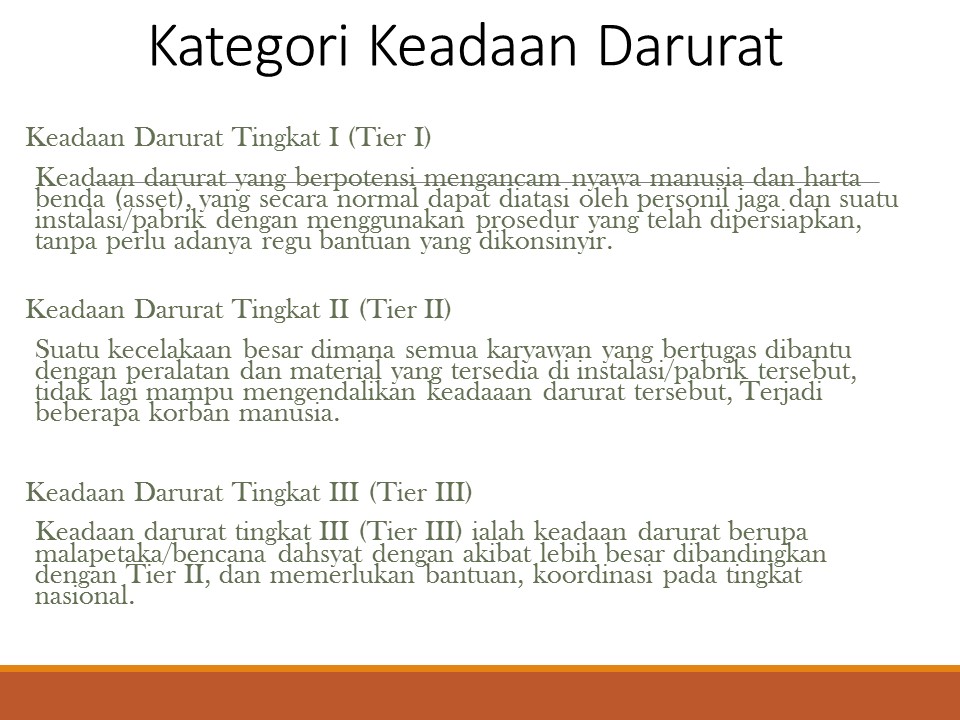 Kategori Keadaan Darurat

Keadaan Darurat Tingkat I (Tier I)

Keadaan darurat yang berpotensi mengancam nyawa manusia dan harta benda (asset), yang secara normal dapat diatasi oleh personil jaga dan suatu instalasi/pabrik dengan menggunakan prosedur yang telah dipersiapkan, tanpa perlu adanya regu bantuan yang dikonsinyir.

Keadaan Darurat Tingkat II (Tier II)

Suatu kecelakaan besar dimana semua karyawan yang bertugas dibantu dengan peralatan dan material yang tersedia di instalasi/pabrik tersebut, tidak lagi mampu mengendalikan keadaaan darurat tersebut, Terjadi beberapa korban manusia.

Keadaan Darurat Tingkat III (Tier III)

Keadaan darurat tingkat III (Tier III) ialah keadaan darurat berupa malapetaka/bencana dahsyat dengan akibat lebih besar dibandingkan dengan Tier II, dan memerlukan bantuan, koordinasi pada tingkat nasional.